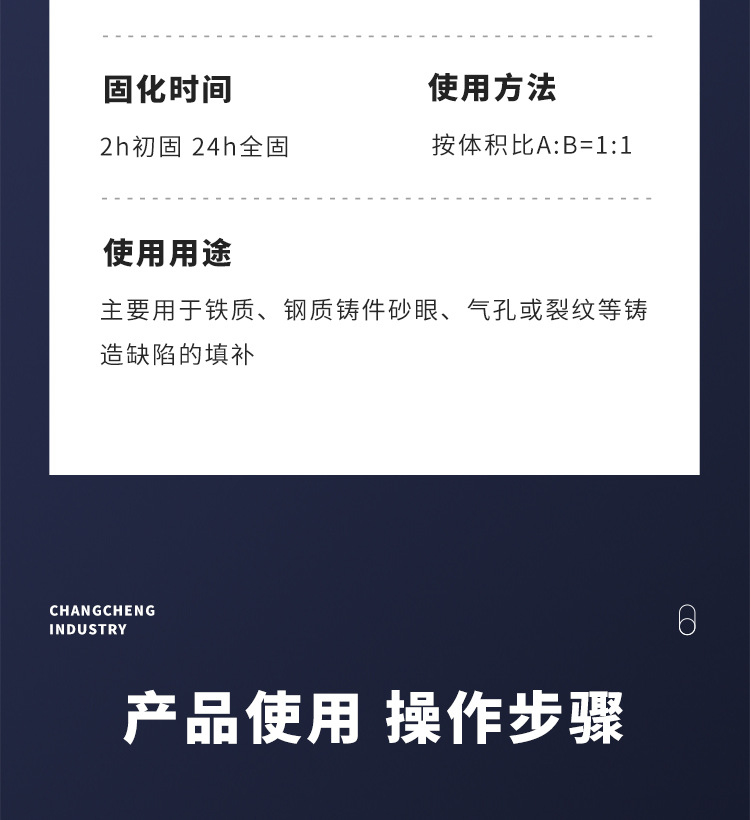 固化时间

2h初固 24h全固

使用方法

按体积比A:B=1:1

使用用途

主要用于铁质、钢质铸件砂眼、气孔或裂纹等铸造缺陷的填补

CHANGCHENG
INDUSTRY

产品使用 操作步骤